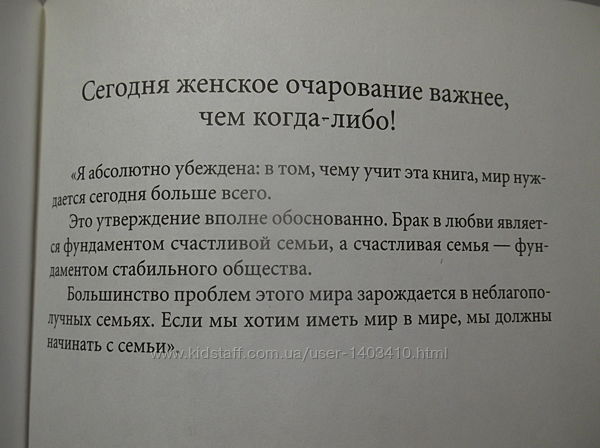 Сегодня женское очарование важнее, чем когда-либо!

«Я абсолютно убеждена: в том, чему учит эта книга, мир нуждается сегодня больше всего.

Это утверждение вполне обоснованно. Брак в любви является фундаментом счастливой семьи, а счастливая семья — фундаментом стабильного общества.

Большинство проблем этого мира зарождается в неблагополучных семьях. Если мы хотим иметь мир в мире, мы должны начинать с семьи».

www.kidstaff.com.ua/user-1403410.html